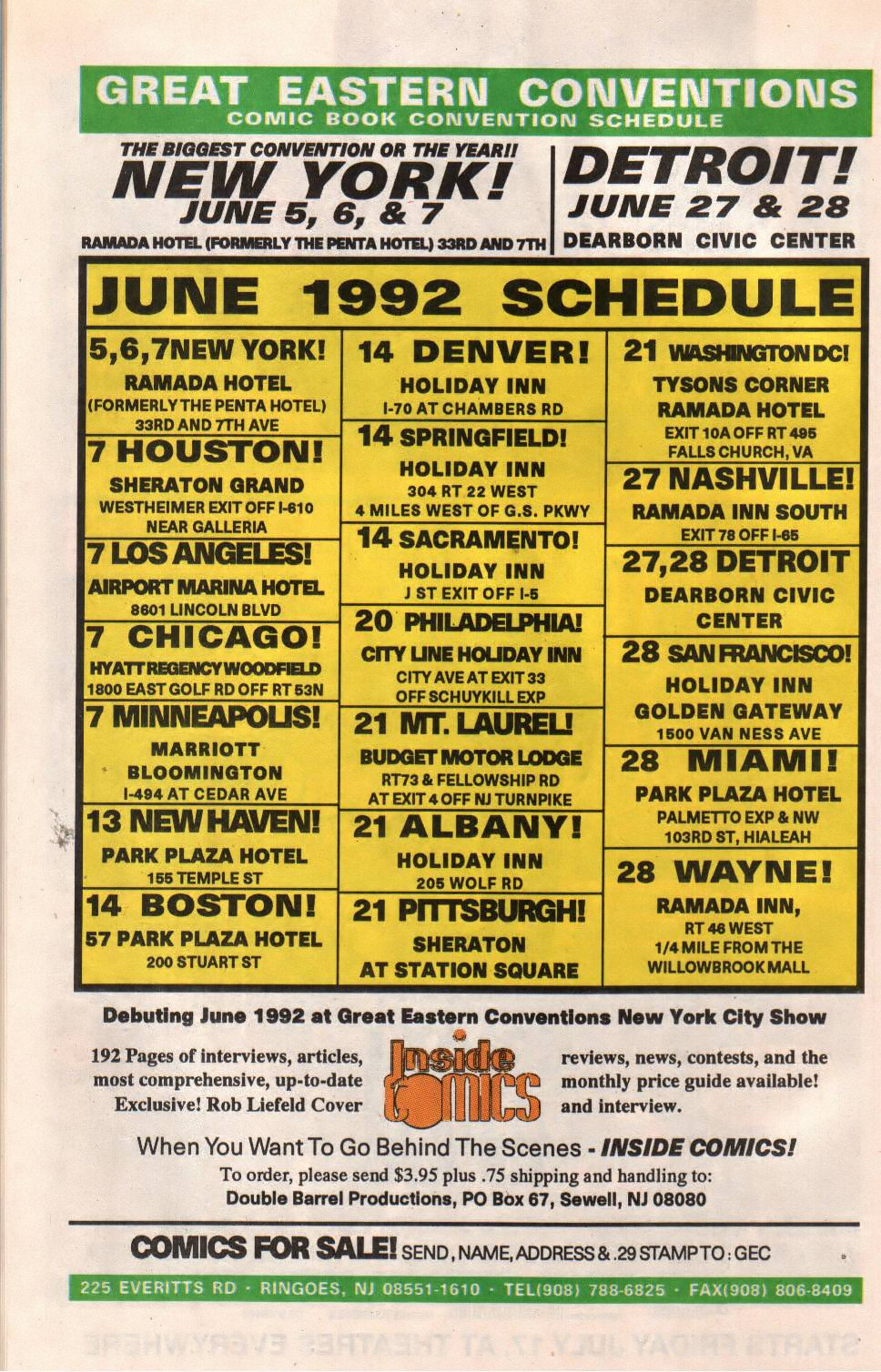 GREAT EASTERN CONVENTIONS
COMIC BOOK CONVENTION SCHEDULE

THE BIGGEST CONVENTION OR THE YEAR!!
NEW YORK!
JUNE 5, 6, & 7
RAMADA HOTEL (FORMERLY THE PENTA HOTEL) 33RD AND 7TH

DETROIT!
JUNE 27 & 28
DEARBORN CIVIC CENTER

JUNE 1992 SCHEDULE

5,6,7 NEW YORK!
RAMADA HOTEL
(FORMERLY THE PENTA HOTEL)
33RD AND 7TH AVE

7 HOUSTON!
SHERATON GRAND
WESTHEIMER EXIT OFF I-610
NEAR GALLERIA

7 LOS ANGELES!
AIRPORT MARINA HOTEL
8601 LINCOLN BLVD

7 CHICAGO!
HYATT REGENCY WOODFIELD
1800 EAST GOLF RD OFF RT 53N

7 MINNEAPOLIS!
MARRIOTT
BLOOMINGTON
I-494 AT CEDAR AVE

13 NEW HAVEN!
PARK PLAZA HOTEL
155 TEMPLE ST

14 BOSTON!
57 PARK PLAZA HOTEL
200 STUART ST

14 DENVER!
HOLIDAY INN
I-70 AT CHAMBERS RD

14 SPRINGFIELD!
HOLIDAY INN
304 RT 22 WEST
4 MILES WEST OF G.S. PKWY

14 SACRAMENTO!
HOLIDAY INN
J ST EXIT OFF I-5

20 PHILADELPHIA!
CITY LINE HOLIDAY INN
CITY AVE AT EXIT 33
OFF SCHUYKILL EXP

21 MT. LAUREL!
BUDGET MOTOR LODGE
RT73 & FELLOWSHIP RD
AT EXIT 4 OFF NJ TURNPIKE

21 ALBANY!
HOLIDAY INN
205 WOLF RD

21 PITTSBURGH!
SHERATON
AT STATION SQUARE

21 WASHINGTON DC!
TYSONS CORNER
RAMADA HOTEL
EXIT 10A OFF RT 495
FALLS CHURCH, VA

27 NASHVILLE!
RAMADA INN SOUTH
EXIT 78 OFF I-65

27,28 DETROIT
DEARBORN CIVIC
CENTER

28 SAN FRANCISCO!
HOLIDAY INN
GOLDEN GATEWAY
1500 VAN NESS AVE

28 MIAMI!
PARK PLAZA HOTEL
PALMETTO EXP & NW
103RD ST, HIALEAH

28 WAYNE!
RAMADA INN,
RT 46 WEST
1/4 MILE FROM THE
WILLOWBROOK MALL

Debuting June 1992 at Great Eastern Conventions New York City Show

192 Pages of interviews, articles, most comprehensive, up-to-date Exclusive! Rob Liefeld Cover

Inside Comics

reviews, news, contests, and the monthly price guide available! and interview.

When You Want To Go Behind The Scenes - INSIDE COMICS!
To order, please send $3.95 plus .75 shipping and handling to:
Double Barrel Productions, PO Box 67, Sewell, NJ 08080

COMICS FOR SALE! SEND, NAME, ADDRESS & .29 STAMP TO : GEC
225 EVERITTS RD · RINGOES, NJ 08551-1610 · TEL(908) 788-6825 · FAX(908) 806-8409